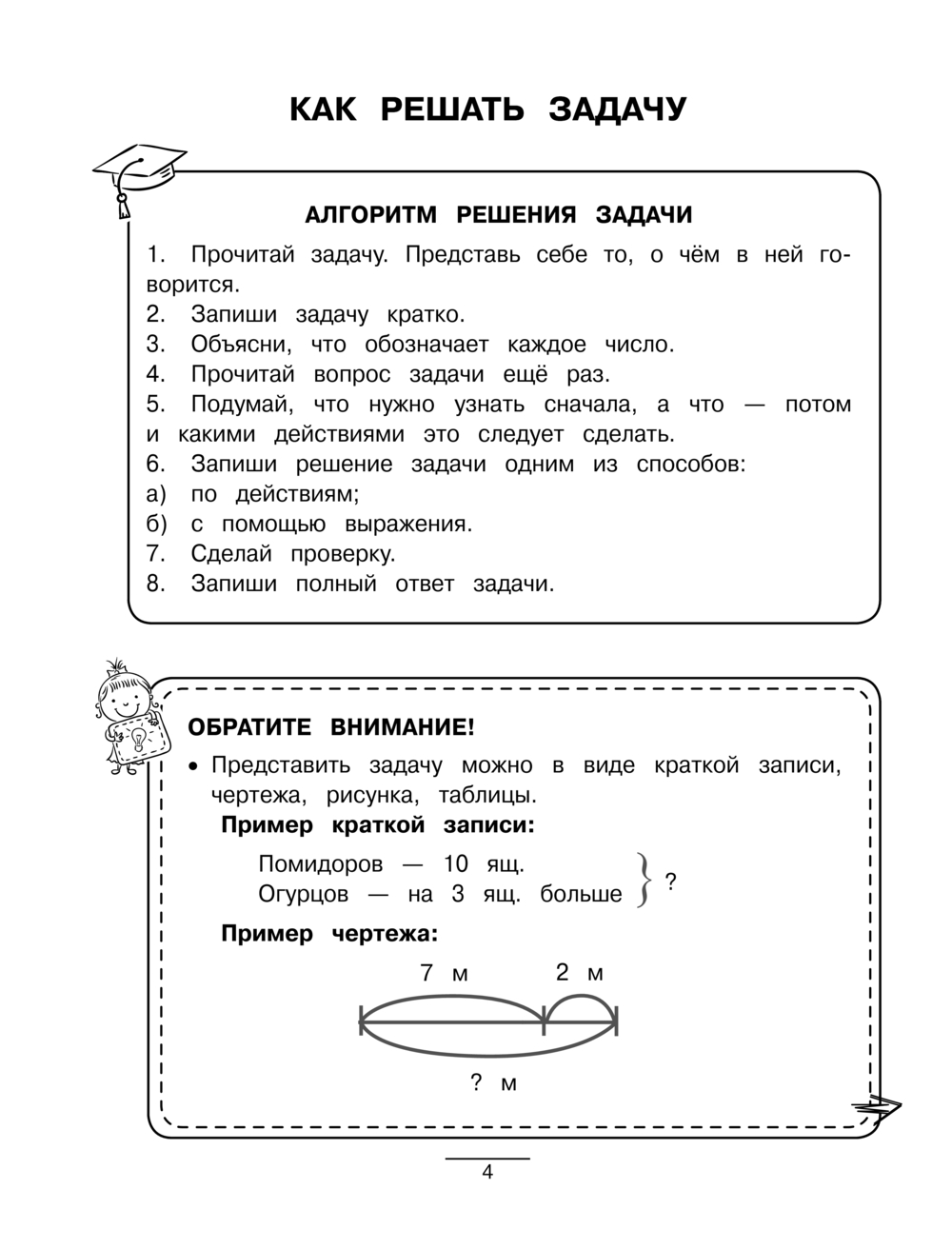 КАК РЕШАТЬ ЗАДАЧУ

АЛГОРИТМ РЕШЕНИЯ ЗАДАЧИ

1. Прочитай задачу. Представь себе то, о чём в ней говорится.
2. Запиши задачу кратко.
3. Объясни, что обозначает каждое число.
4. Прочитай вопрос задачи ещё раз.
5. Подумай, что нужно узнать сначала, а что — потом и какими действиями это следует сделать.
6. Запиши решение задачи одним из способов:
а) по действиям;
б) с помощью выражения.
7. Сделай проверку.
8. Запиши полный ответ задачи.

ОБРАТИТЕ ВНИМАНИЕ!

• Представить задачу можно в виде краткой записи, чертежа, рисунка, таблицы.

Пример краткой записи:

Помидоров — 10 ящ.
Огурцов — на 3 ящ. больше } ?

Пример чертежа:

7 м
2 м
? м

4